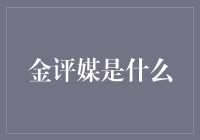 金评媒是什么